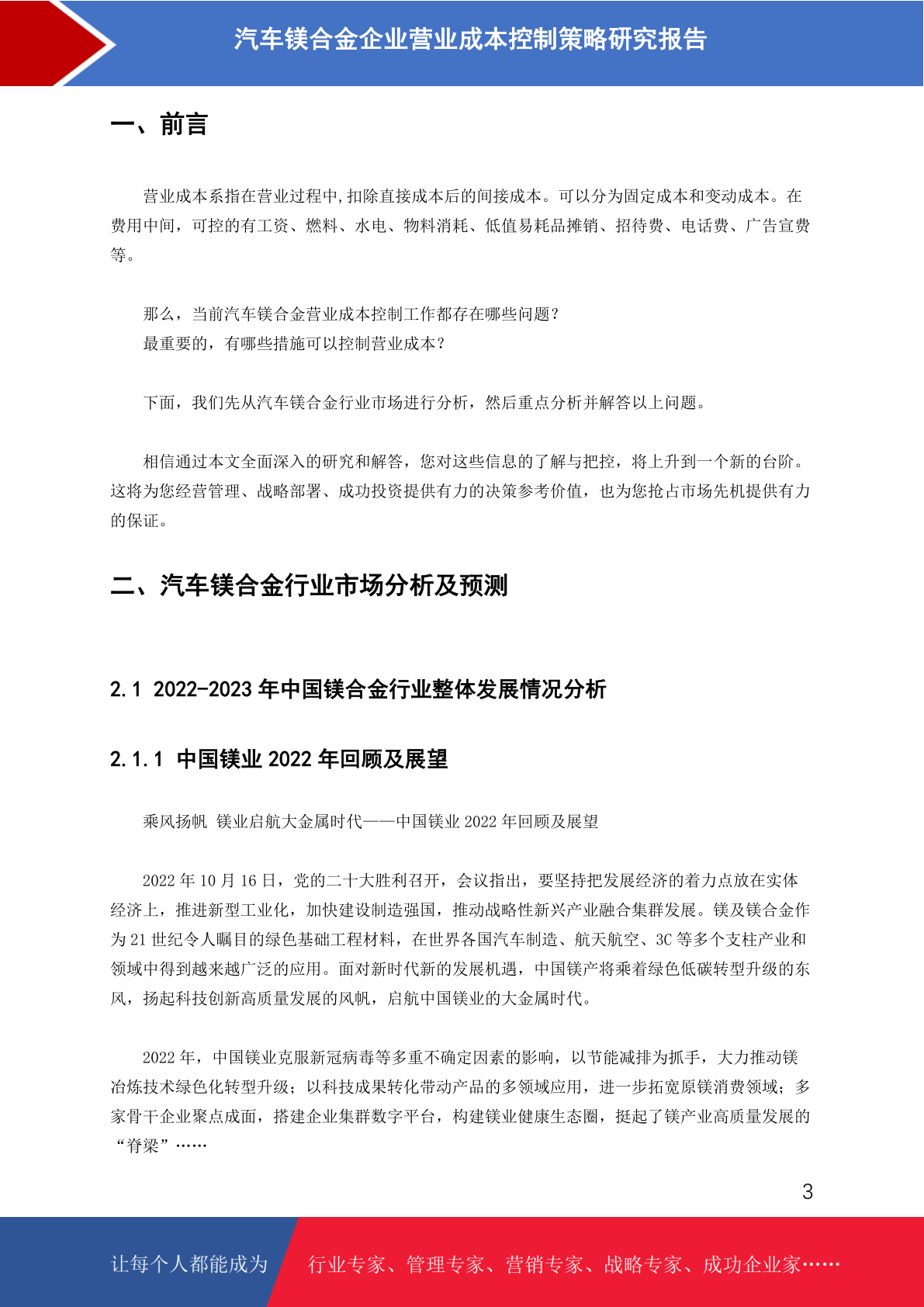 汽车镁合金企业营业成本控制策略研究报告

一、前言

营业成本系指在营业过程中,扣除直接成本后的间接成本。可以分为固定成本和变动成本。在费用中间，可控的有工资、燃料、水电、物料消耗、低值易耗品摊销、招待费、电话费、广告宣费等。

那么，当前汽车镁合金营业成本控制工作都存在哪些问题？
最重要的，有哪些措施可以控制营业成本？

下面，我们先从汽车镁合金行业市场进行分析，然后重点分析并解答以上问题。

相信通过本文全面深入的研究和解答，您对这些信息的了解与把控，将上升到一个新的台阶。这将为您经营管理、战略部署、成功投资提供有力的决策参考价值，也为您抢占市场先机提供有力的保证。

二、汽车镁合金行业市场分析及预测

2.1 2022-2023 年中国镁合金行业整体发展情况分析

2.1.1 中国镁业 2022 年回顾及展望

乘风扬帆 镁业启航大金属时代——中国镁业 2022 年回顾及展望

2022 年 10 月 16 日，党的二十大胜利召开，会议指出，要坚持把发展经济的着力点放在实体经济上，推进新型工业化，加快建设制造强国，推动战略性新兴产业融合集群发展。镁及镁合金作为 21 世纪令人瞩目的绿色基础工程材料，在世界各国汽车制造、航天航空、3C 等多个支柱产业和领域中得到越来越广泛的应用。面对新时代新的发展机遇，中国镁产将乘着绿色低碳转型升级的东风，扬起科技创新高质量发展的风帆，启航中国镁业的大金属时代。

2022 年，中国镁业克服新冠病毒等多重不确定因素的影响，以节能减排为抓手，大力推动镁冶炼技术绿色化转型升级；以科技成果转化带动产品的多领域应用，进一步拓宽原镁消费领域；多家骨干企业聚点成面，搭建企业集群数字平台，构建镁业健康生态圈，挺起了镁产业高质量发展的“脊梁”……

3

让每个人都能成为 行业专家、管理专家、营销专家、战略专家、成功企业家……